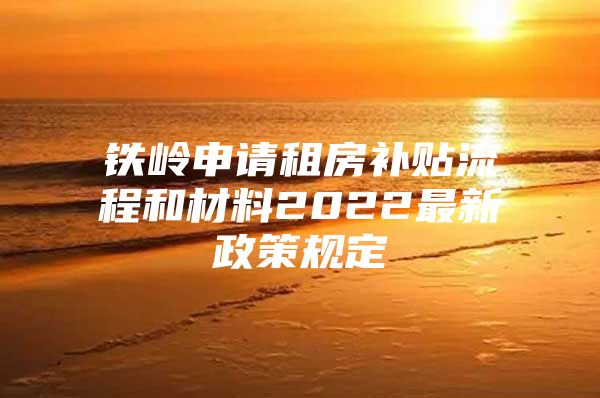 铁岭申请租房补贴流程和材料2022最新政策规定